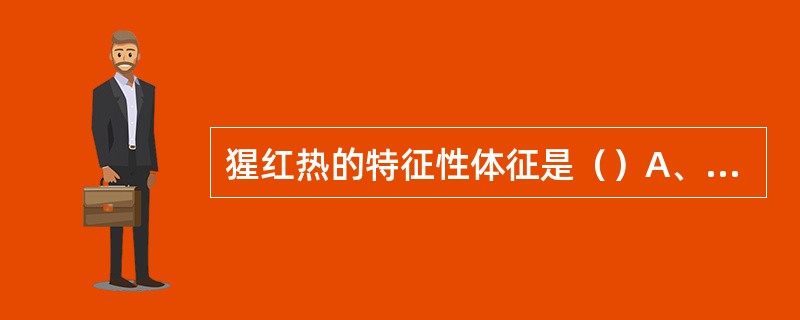 猩红热的特征性体征是（）A、...